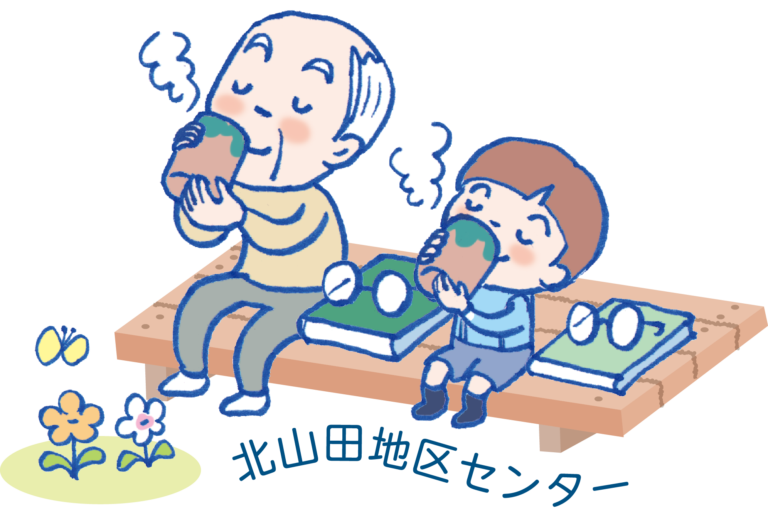 北山田地区センター